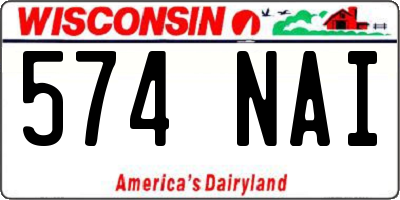 WISCONSIN

574 NAI

America's Dairyland